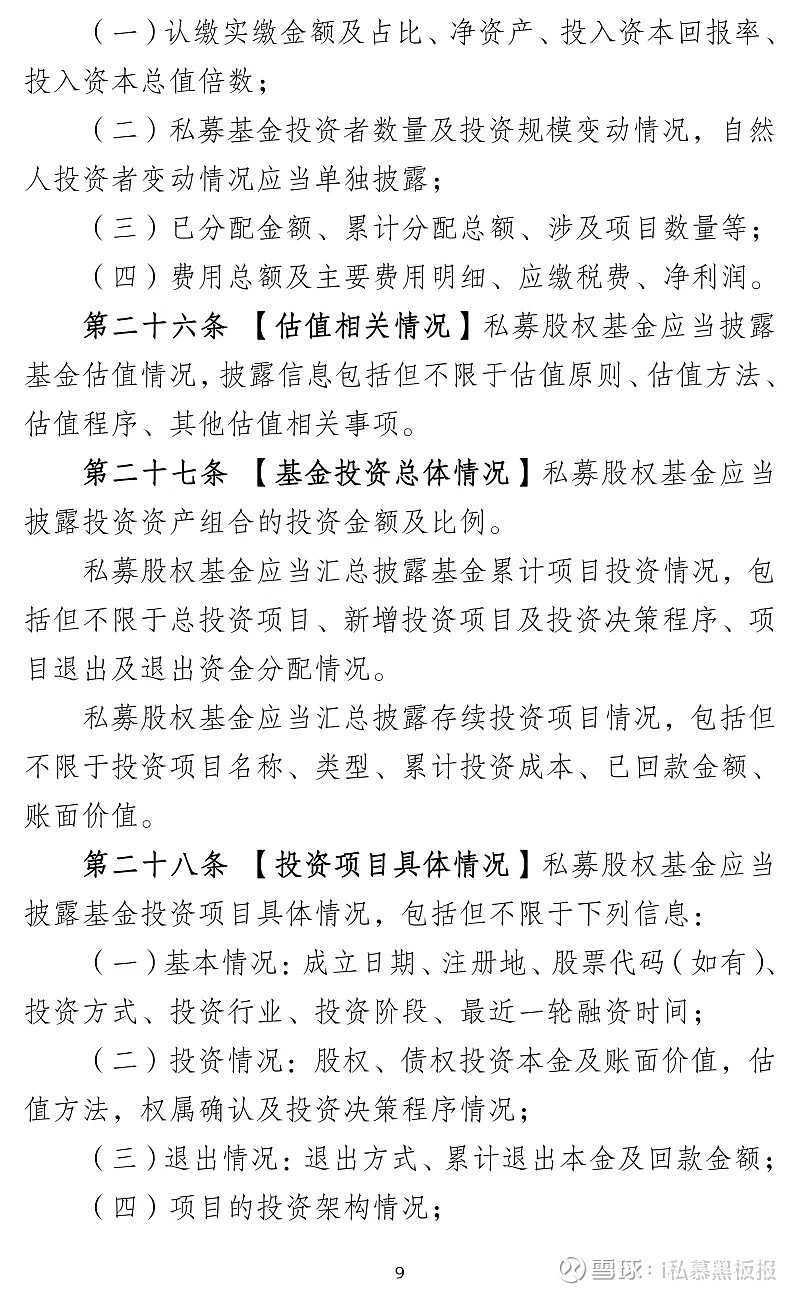 （一）认缴实缴金额及占比、净资产、投入资本回报率、投入资本总值倍数；

（二）私募基金投资者数量及投资规模变动情况，自然人投资者变动情况应当单独披露；

（三）已分配金额、累计分配总额、涉及项目数量等；

（四）费用总额及主要费用明细、应缴税费、净利润。

第二十六条 【估值相关情况】私募股权基金应当披露基金估值情况，披露信息包括但不限于估值原则、估值方法、估值程序、其他估值相关事项。

第二十七条 【基金投资总体情况】私募股权基金应当披露投资资产组合的投资金额及比例。

私募股权基金应当汇总披露基金累计项目投资情况，包括但不限于总投资项目、新增投资项目及投资决策程序、项目退出及退出资金分配情况。

私募股权基金应当汇总披露存续投资项目情况，包括但不限于投资项目名称、类型、累计投资成本、已回款金额、账面价值。

第二十八条 【投资项目具体情况】私募股权基金应当披露基金投资项目具体情况，包括但不限于下列信息：

（一）基本情况：成立日期、注册地、股票代码（如有）、投资方式、投资行业、投资阶段、最近一轮融资时间；

（二）投资情况：股权、债权投资本金及账面价值，估值方法，权属确认及投资决策程序情况；

（三）退出情况：退出方式、累计退出本金及回款金额；

（四）项目的投资架构情况；

9

雪球：i私募黑板报